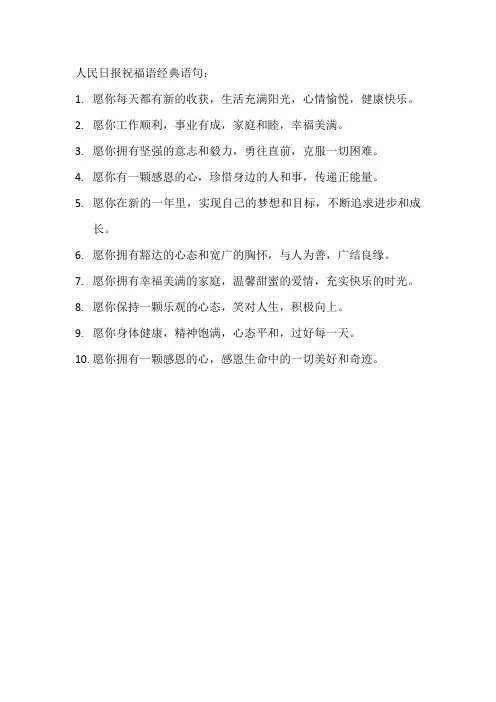 人民日报祝福语经典语句：

1. 愿你每天都有新的收获，生活充满阳光，心情愉悦，健康快乐。

2. 愿你工作顺利，事业有成，家庭和睦，幸福美满。

3. 愿你拥有坚强的意志和毅力，勇往直前，克服一切困难。

4. 愿你有一颗感恩的心，珍惜身边的人和事，传递正能量。

5. 愿你在新的一年里，实现自己的梦想和目标，不断追求进步和成长。

6. 愿你拥有豁达的心态和宽广的胸怀，与人为善，广结良缘。

7. 愿你拥有幸福美满的家庭，温馨甜蜜的爱情，充实快乐的时光。

8. 愿你保持一颗乐观的心态，笑对人生，积极向上。

9. 愿你身体健康，精神饱满，心态平和，过好每一天。

10. 愿你拥有一颗感恩的心，感恩生命中的一切美好和奇迹。